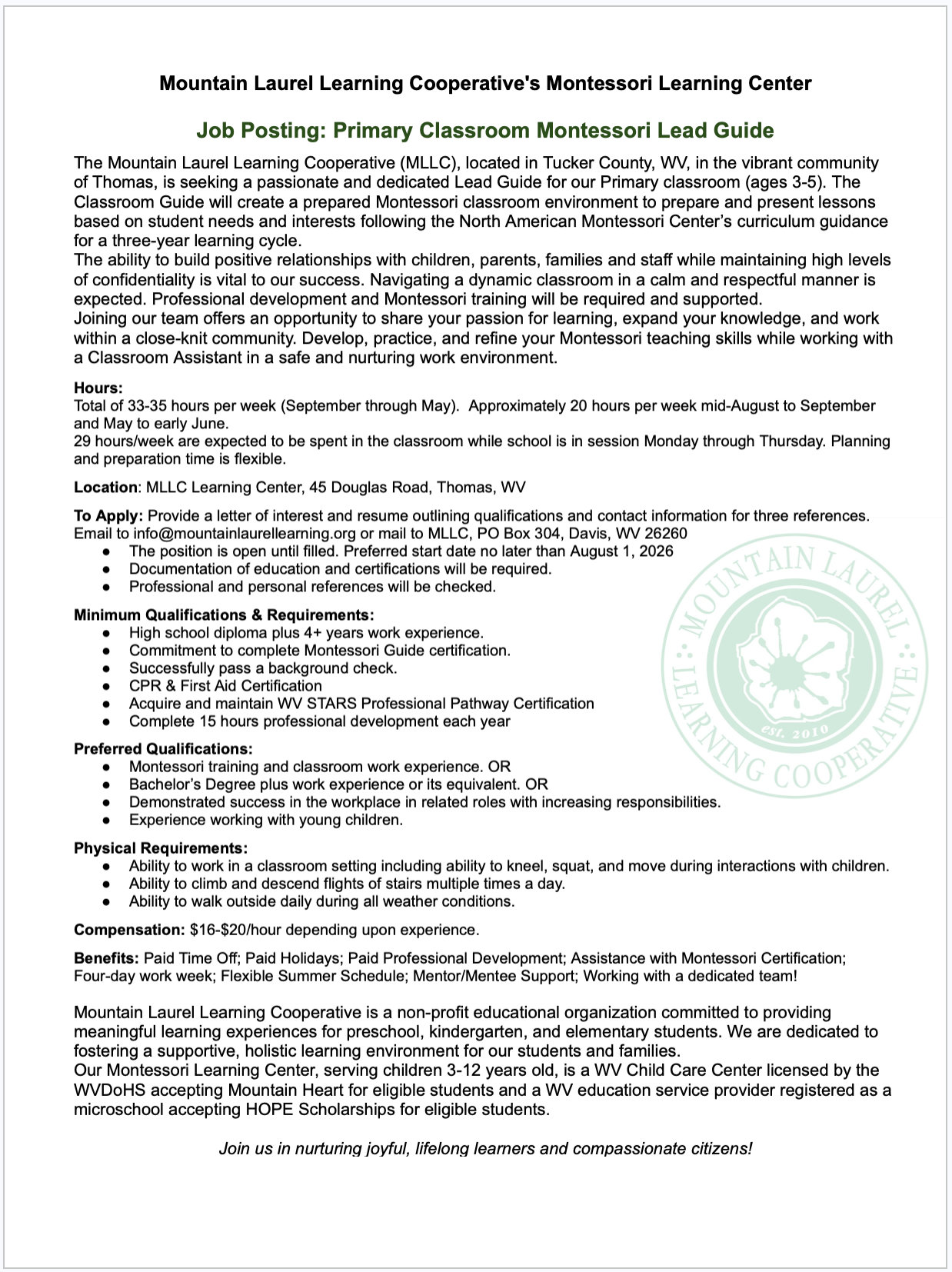 Mountain Laurel Learning Cooperative's Montessori Learning Center

Job Posting: Primary Classroom Montessori Lead Guide

The Mountain Laurel Learning Cooperative (MLLC), located in Tucker County, WV, in the vibrant community of Thomas, is seeking a passionate and dedicated Lead Guide for our Primary classroom (ages 3-5). The Classroom Guide will create a prepared Montessori classroom environment to prepare and present lessons based on student needs and interests following the North American Montessori Center's curriculum guidance for a three-year learning cycle.

The ability to build positive relationships with children, parents, families and staff while maintaining high levels of confidentiality is vital to our success. Navigating a dynamic classroom in a calm and respectful manner is expected. Professional development and Montessori training will be required and supported.

Joining our team offers an opportunity to share your passion for learning, expand your knowledge, and work within a close-knit community. Develop, practice, and refine your Montessori teaching skills while working with a Classroom Assistant in a safe and nurturing work environment.

Hours:
Total of 33-35 hours per week (September through May). Approximately 20 hours per week mid-August to September and May to early June.
29 hours/week are expected to be spent in the classroom while school is in session Monday through Thursday. Planning and preparation time is flexible.

Location: MLLC Learning Center, 45 Douglas Road, Thomas, WV

To Apply: Provide a letter of interest and resume outlining qualifications and contact information for three references. Email to info@mountainlaurellearning.org or mail to MLLC, PO Box 304, Davis, WV 26260
• The position is open until filled. Preferred start date no later than August 1, 2026
• Documentation of education and certifications will be required.
• Professional and personal references will be checked.

Minimum Qualifications & Requirements:
• High school diploma plus 4+ years work experience.
• Commitment to complete Montessori Guide certification.
• Successfully pass a background check.
• CPR & First Aid Certification
• Acquire and maintain WV STARS Professional Pathway Certification
• Complete 15 hours professional development each year

Preferred Qualifications:
• Montessori training and classroom work experience. OR
• Bachelor's Degree plus work experience or its equivalent. OR
• Demonstrated success in the workplace in related roles with increasing responsibilities.
• Experience working with young children.

Physical Requirements:
• Ability to work in a classroom setting including ability to kneel, squat, and move during interactions with children.
• Ability to climb and descend flights of stairs multiple times a day.
• Ability to walk outside daily during all weather conditions.

Compensation: $16-$20/hour depending upon experience.

Benefits: Paid Time Off; Paid Holidays; Paid Professional Development; Assistance with Montessori Certification; Four-day work week; Flexible Summer Schedule; Mentor/Mentee Support; Working with a dedicated team!

Mountain Laurel Learning Cooperative is a non-profit educational organization committed to providing meaningful learning experiences for preschool, kindergarten, and elementary students. We are dedicated to fostering a supportive, holistic learning environment for our students and families.

Our Montessori Learning Center, serving children 3-12 years old, is a WV Child Care Center licensed by the WVDoHS accepting Mountain Heart for eligible students and a WV education service provider registered as a microschool accepting HOPE Scholarships for eligible students.

Join us in nurturing joyful, lifelong learners and compassionate citizens!

MOUNTAIN LAUREL LEARNING COOPERATIVE est. 2010